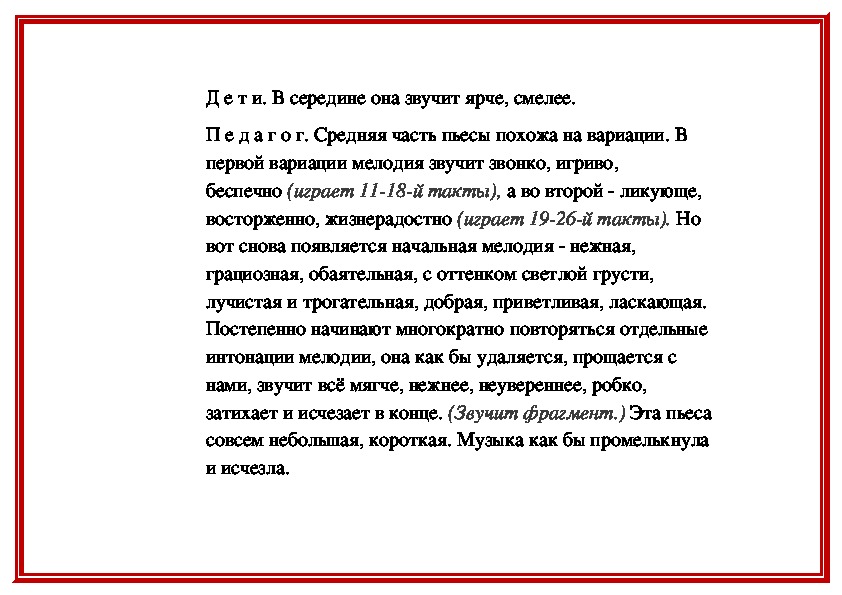 Д е т и. В середине она звучит ярче, смелее.

П е д а г о г. Средняя часть пьесы похожа на вариации. В первой вариации мелодия звучит звонко, игриво, беспечно (играет 11-18-й такты), а во второй - ликующе, восторженно, жизнерадостно (играет 19-26-й такты). Но вот снова появляется начальная мелодия - нежная, грациозная, обаятельная, с оттенком светлой грусти, лучистая и трогательная, добрая, приветливая, ласкающая. Постепенно начинают многократно повторяться отдельные интонации мелодии, она как бы удаляется, прощается с нами, звучит всё мягче, нежнее, неувереннее, робко, затихает и исчезает в конце. (Звучит фрагмент.) Эта пьеса совсем небольшая, короткая. Музыка как бы промелькнула и исчезла.